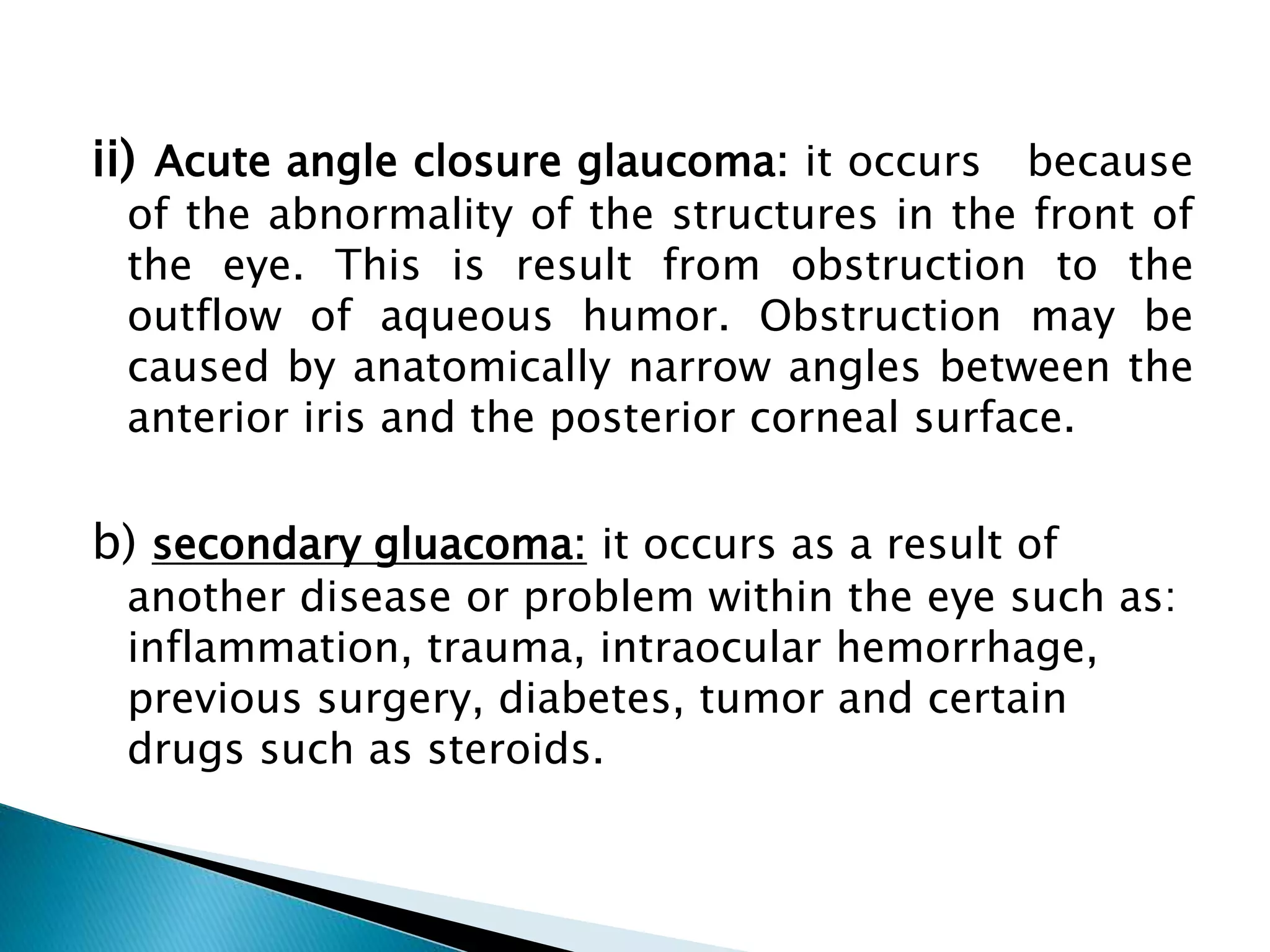 ii) Acute angle closure glaucoma: it occurs because of the abnormality of the structures in the front of the eye. This is result from obstruction to the outflow of aqueous humor. Obstruction may be caused by anatomically narrow angles between the anterior iris and the posterior corneal surface.

b) secondary gluacoma: it occurs as a result of another disease or problem within the eye such as: inflammation, trauma, intraocular hemorrhage, previous surgery, diabetes, tumor and certain drugs such as steroids.